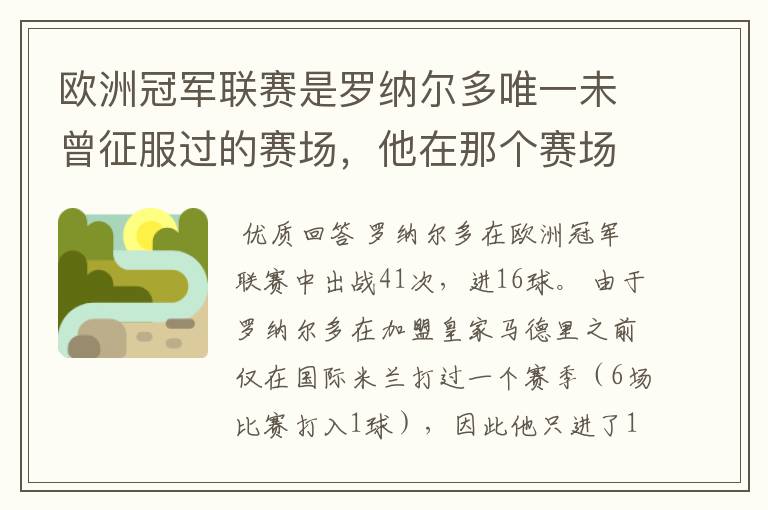 欧洲冠军联赛是罗纳尔多唯一未曾征服过的赛场，他在那个赛场

优质回答 罗纳尔多在欧洲冠军联赛中出战41次，进16球。 由于罗纳尔多在加盟皇家马德里之前仅在国际米兰打过一个赛季（6场比赛打入1球），因此他只进了1